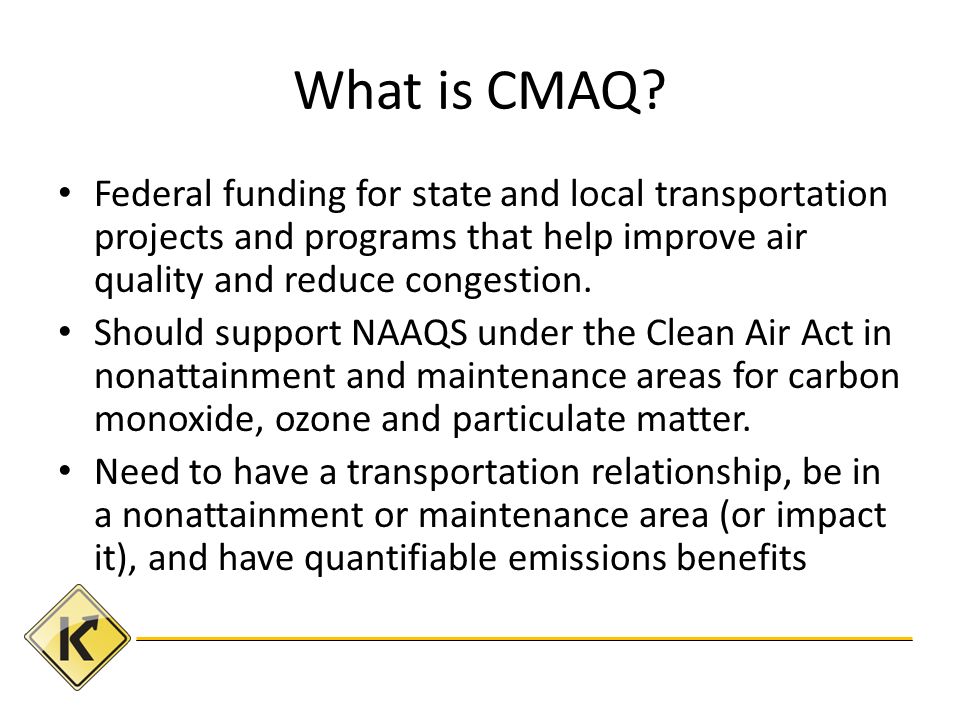 What is CMAQ?

• Federal funding for state and local transportation projects and programs that help improve air quality and reduce congestion.

• Should support NAAQS under the Clean Air Act in nonattainment and maintenance areas for carbon monoxide, ozone and particulate matter.

• Need to have a transportation relationship, be in a nonattainment or maintenance area (or impact it), and have quantifiable emissions benefits

K